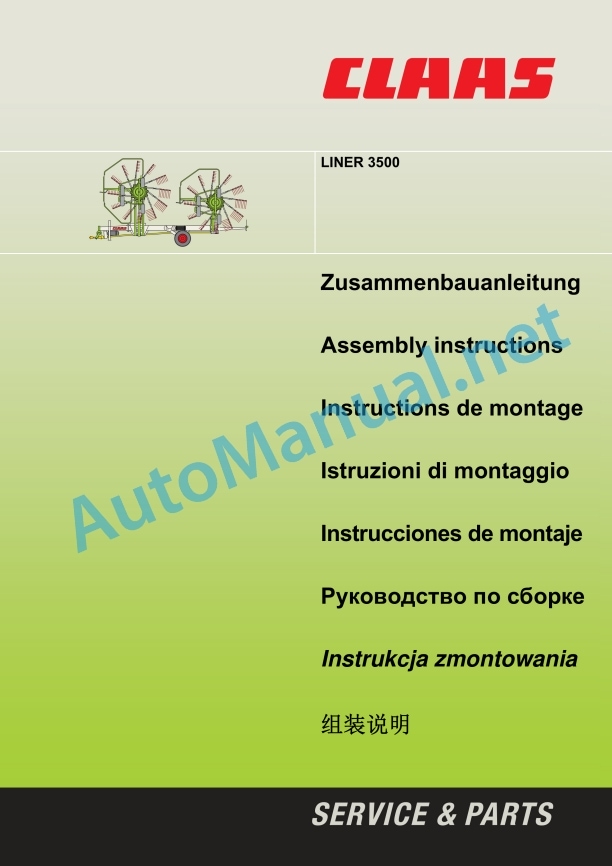 CLAAS

LINER 3500

Zusammenbauanleitung

Assembly instructions

Instructions de montage

Istruzioni di montaggio

Instrucciones de montaje

Руководство по сборке

Instrukcja zmontowania

组装说明

AutoManual.net

SERVICE & PARTS